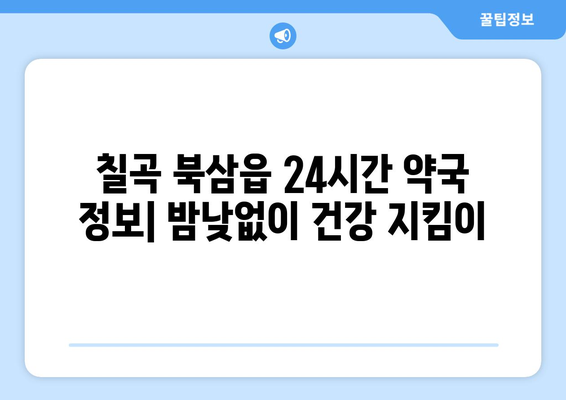 꿀팁정보

칠곡 북삼읍 24시간 약국 정보| 밤낮없이 건강 지킴이